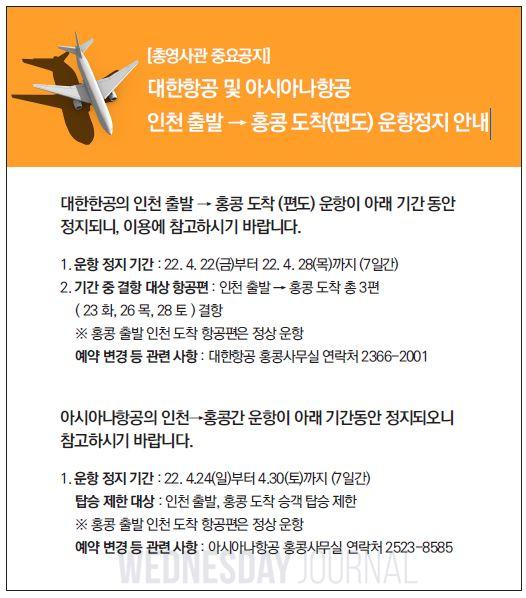 [총영사관 중요공지]
대한항공 및 아시아나항공
인천 출발 → 홍콩 도착(편도) 운항정지 안내

대한한공의 인천 출발 → 홍콩 도착 (편도) 운항이 아래 기간 동안 정지되니, 이용에 참고하시기 바랍니다.

1. 운항 정지 기간 : 22. 4. 22(금)부터 22. 4. 28(목)까지 (7일간)
2. 기간 중 결항 대상 항공편 : 인천 출발 → 홍콩 도착 총 3편
( 23 화, 26 목, 28 토 ) 결항
※ 홍콩 출발 인천 도착 항공편은 정상 운항
예약 변경 등 관련 사항 : 대한항공 홍콩사무실 연락처 2366-2001

아시아나항공의 인천→홍콩간 운항이 아래 기간동안 정지되오니 참고하시기 바랍니다.

1. 운항 정지 기간 : 22. 4.24(일)부터 4.30(토)까지 (7일간)
탑승 제한 대상 : 인천 출발, 홍콩 도착 승객 탑승 제한
※ 홍콩 출발 인천 도착 항공편은 정상 운항
예약 변경 등 관련 사항 : 아시아나항공 홍콩사무실 연락처 2523-8585

WEDNESDAY JOURNAL